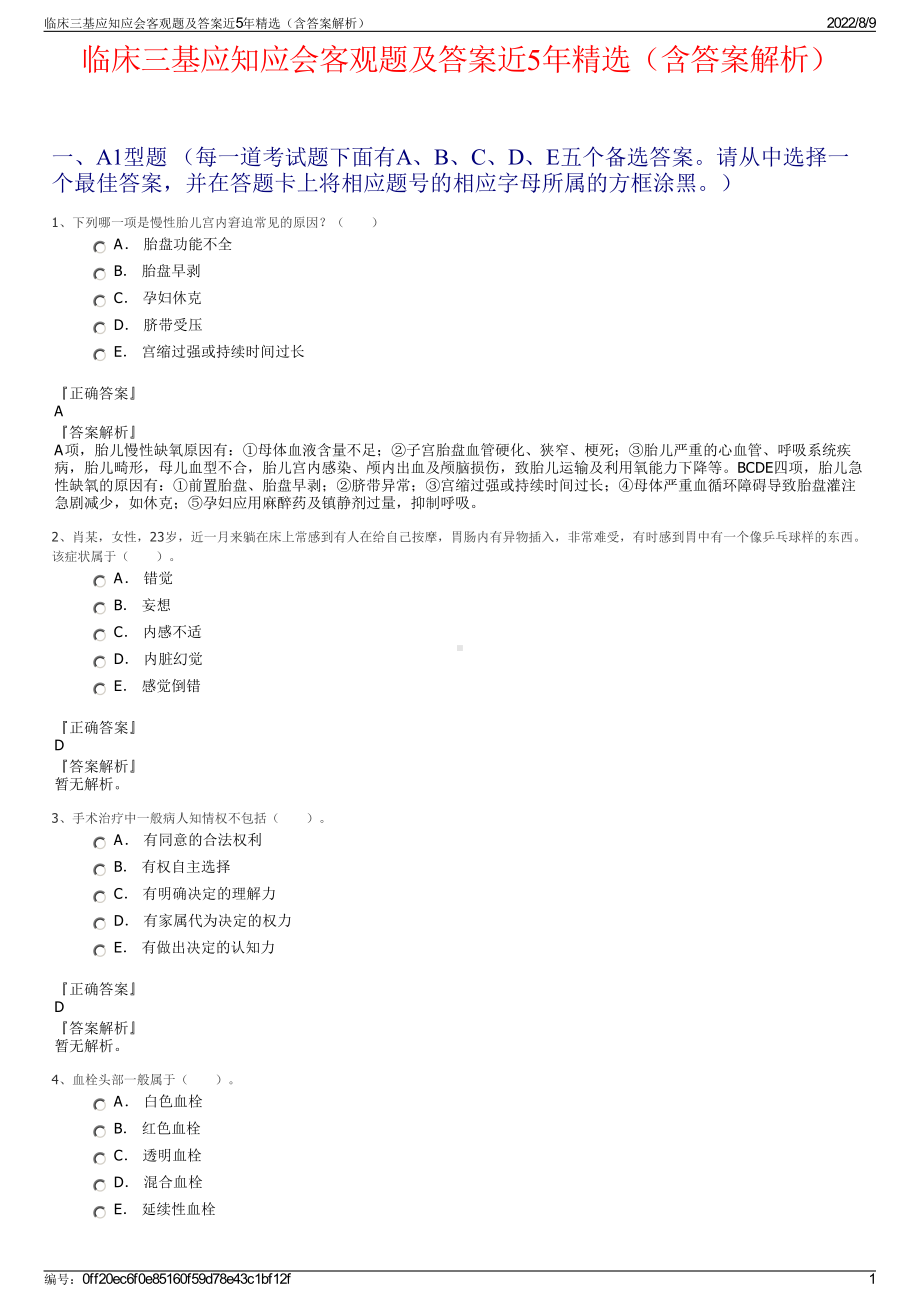 临床三基应知应会客观题及答案近5年精选（含答案解析）　2022/8/9

临床三基应知应会客观题及答案近5年精选（含答案解析）

一、A1型题 （每一道考试题下面有A、B、C、D、E五个备选答案。请从中选择一个最佳答案，并在答题卡上将相应题号的相应字母所属的方框涂黑。）

1、下列哪一项是慢性胎儿宫内窘迫常见的原因？（　　）

A． 胎盘功能不全
B． 胎盘早剥
C． 孕妇休克
D． 脐带受压
E． 宫缩过强或持续时间过长

『正确答案』
A
『答案解析』
A项，胎儿慢性缺氧原因有：①母体血液含量不足；②子宫胎盘血管硬化、狭窄、梗死；③胎儿严重的心血管、呼吸系统疾病，胎儿畸形，母儿血型不合，胎儿宫内感染、颅内出血及颅脑损伤，致胎儿运输及利用氧能力下降等。BCDE四项，胎儿急性缺氧的原因有：①前置胎盘、胎盘早剥；②脐带异常；③宫缩过强或持续时间过长；④母体严重血循环障碍导致胎盘灌注急剧减少，如休克；⑤孕妇应用麻醉药及镇静剂过量，抑制呼吸。

2、肖某，女性，23岁，近一月来躺在床上常感到有人在给自己按摩，胃肠内有异物插入，非常难受，有时感到胃中有一个像乒乓球样的东西。该症状属于（　　）。

A． 错觉
B． 妄想
C． 内感不适
D． 内脏幻觉
E． 感觉倒错

『正确答案』
D
『答案解析』
暂无解析。

3、手术治疗中一般病人知情权不包括（　　）。

A． 有同意的合法权利
B． 有权自主选择
C． 有明确决定的理解力
D． 有家属代为决定的权力
E． 有做出决定的认知力

『正确答案』
D
『答案解析』
暂无解析。

4、血栓头部一般属于（　　）。

A． 白色血栓
B． 红色血栓
C． 透明血栓
D． 混合血栓
E． 延续性血栓

编号：0ff20ec6f0e85160f59d78e43c1bf12f　1